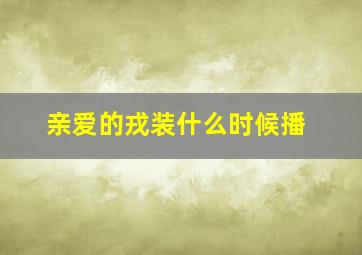 亲爱的戎装什么时候播